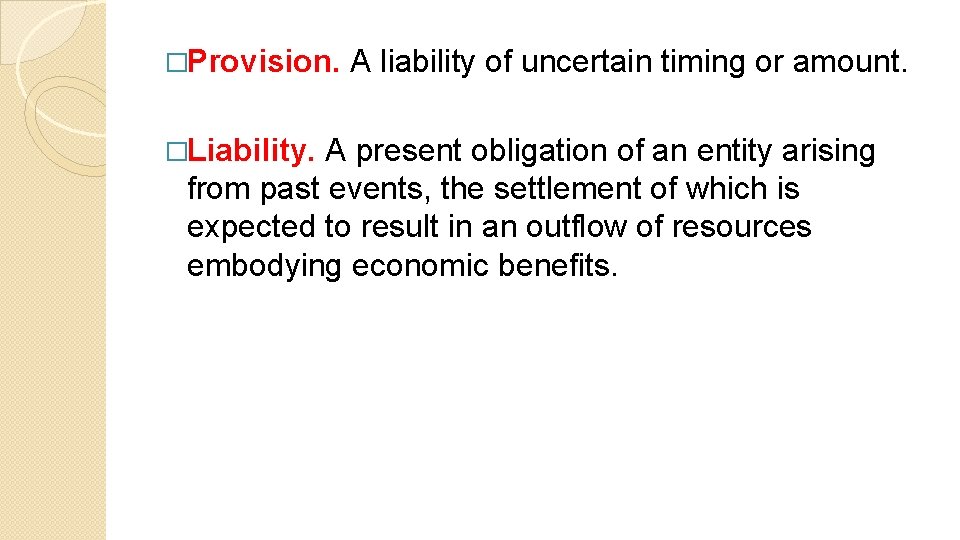 □Provision. A liability of uncertain timing or amount.

□Liability. A present obligation of an entity arising from past events, the settlement of which is expected to result in an outflow of resources embodying economic benefits.